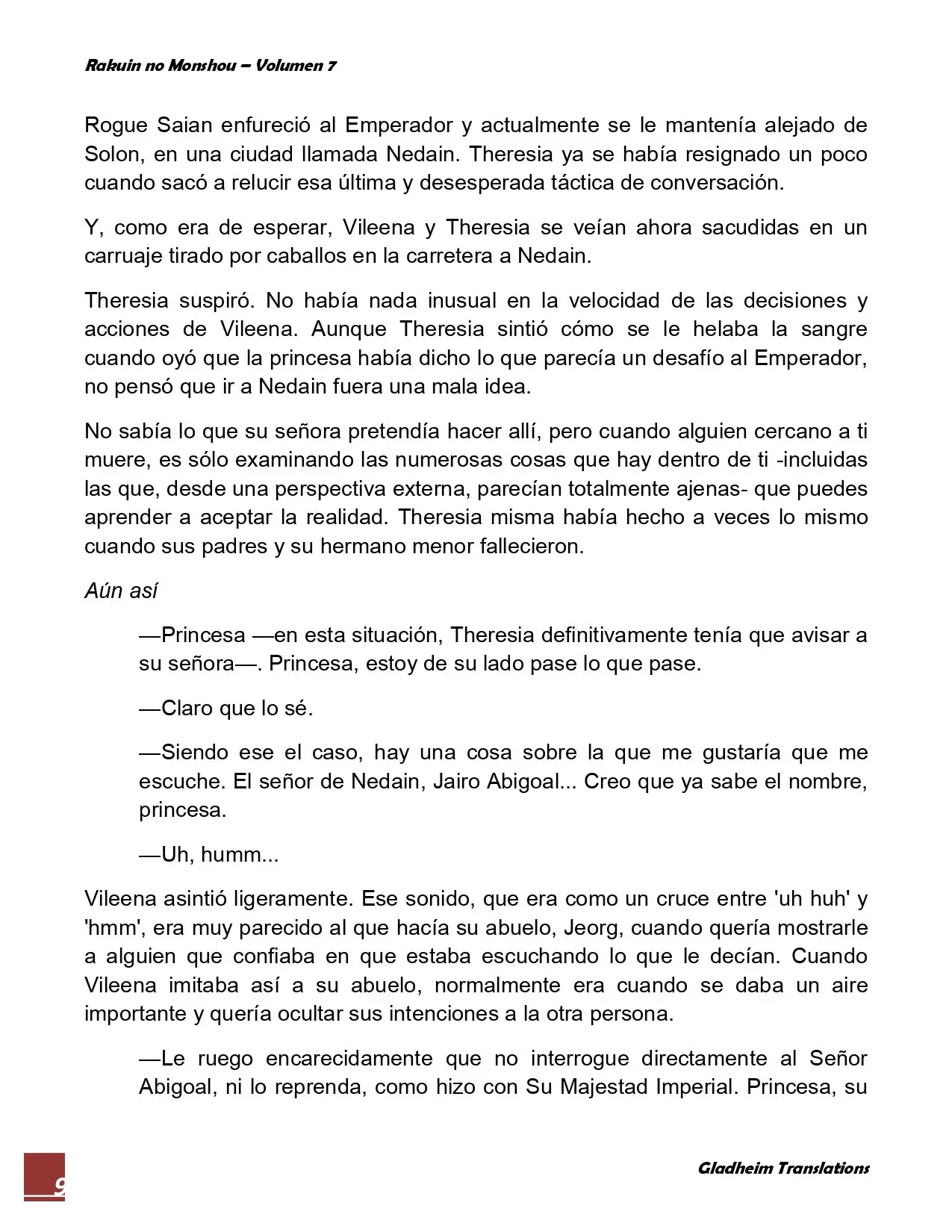 Rakuin no Monshou – Volumen 7

Rogue Saian enfureció al Emperador y actualmente se le mantenía alejado de Solon, en una ciudad llamada Nedain. Theresia ya se había resignado un poco cuando sacó a relucir esa última y desesperada táctica de conversación.

Y, como era de esperar, Vileena y Theresia se veían ahora sacudidas en un carruaje tirado por caballos en la carretera a Nedain.

Theresia suspiró. No había nada inusual en la velocidad de las decisiones y acciones de Vileena. Aunque Theresia sintió cómo se le helaba la sangre cuando oyó que la princesa había dicho lo que parecía un desafío al Emperador, no pensó que ir a Nedain fuera una mala idea.

No sabía lo que su señora pretendía hacer allí, pero cuando alguien cercano a ti muere, es sólo examinando las numerosas cosas que hay dentro de ti -incluidas las que, desde una perspectiva externa, parecían totalmente ajenas- que puedes aprender a aceptar la realidad. Theresia misma había hecho a veces lo mismo cuando sus padres y su hermano menor fallecieron.

Aún así

—Princesa —en esta situación, Theresia definitivamente tenía que avisar a su señora—. Princesa, estoy de su lado pase lo que pase.

—Claro que lo sé.

—Siendo ese el caso, hay una cosa sobre la que me gustaría que me escuche. El señor de Nedain, Jairo Abigoal... Creo que ya sabe el nombre, princesa.

—Uh, humm...

Vileena asintió ligeramente. Ese sonido, que era como un cruce entre 'uh huh' y 'hmm', era muy parecido al que hacía su abuelo, Jeorg, cuando quería mostrarle a alguien que confiaba en que estaba escuchando lo que le decían. Cuando Vileena imitaba así a su abuelo, normalmente era cuando se daba un aire importante y quería ocultar sus intenciones a la otra persona.

—Le ruego encarecidamente que no interrogue directamente al Señor Abigoal, ni lo reprenda, como hizo con Su Majestad Imperial. Princesa, su

9

Gladheim Translations